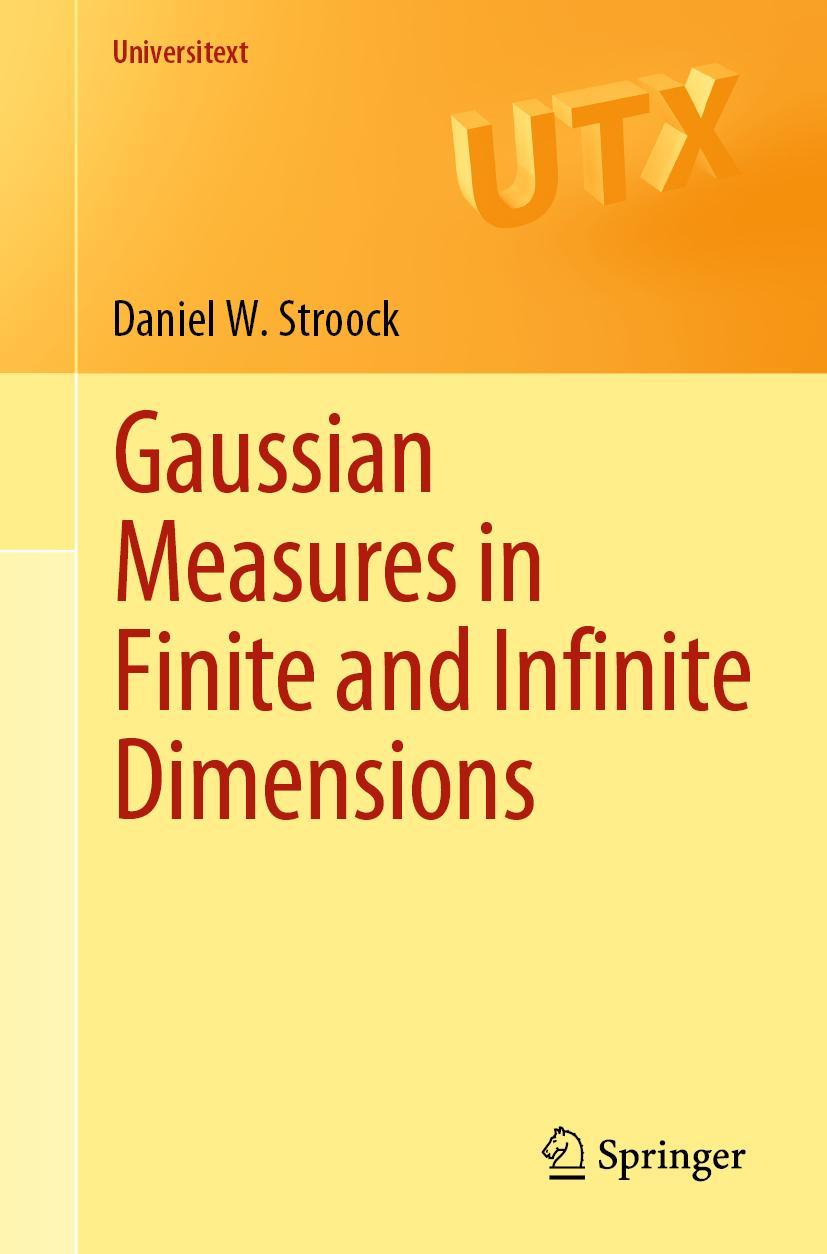 Universitext

UTX

Daniel W. Stroock

Gaussian Measures in Finite and Infinite Dimensions

Springer